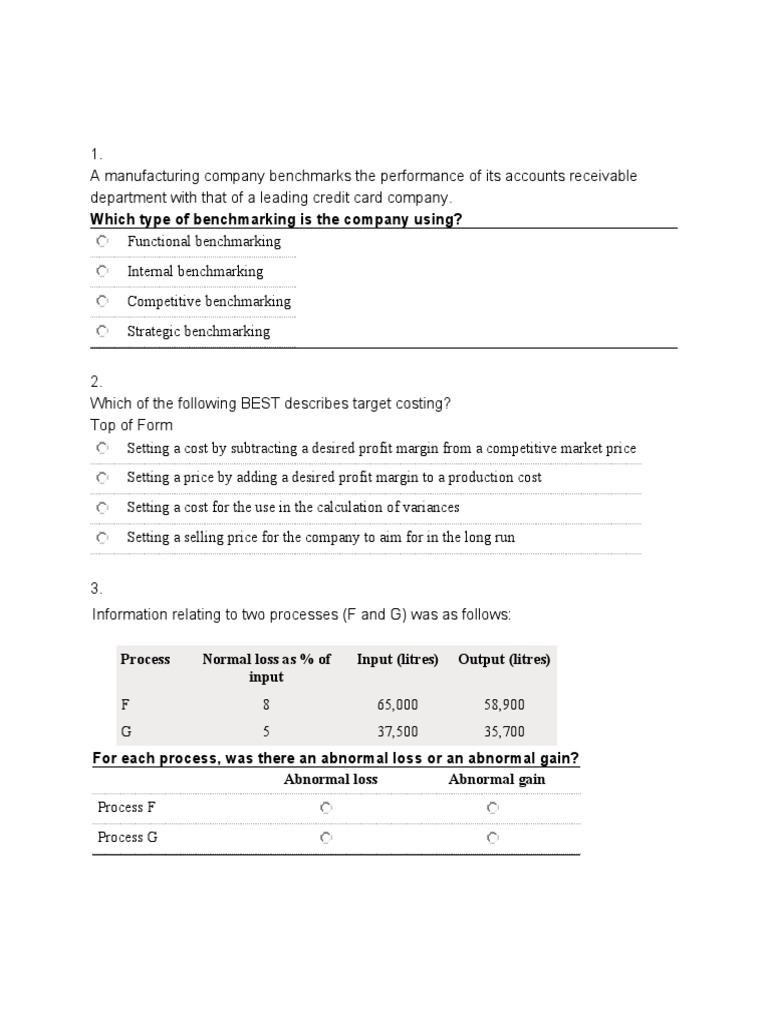 1.
A manufacturing company benchmarks the performance of its accounts receivable department with that of a leading credit card company.
Which type of benchmarking is the company using?

Functional benchmarking
Internal benchmarking
Competitive benchmarking
Strategic benchmarking

2.
Which of the following BEST describes target costing?
Top of Form

Setting a cost by subtracting a desired profit margin from a competitive market price
Setting a price by adding a desired profit margin to a production cost
Setting a cost for the use in the calculation of variances
Setting a selling price for the company to aim for in the long run

3.
Information relating to two processes (F and G) was as follows:

| Process | Normal loss as % of input | Input (litres) | Output (litres) |
|---|---|---|---|
| F | 8 | 65,000 | 58,900 |
| G | 5 | 37,500 | 35,700 |

For each process, was there an abnormal loss or an abnormal gain?

| | Abnormal loss | Abnormal gain |
|---|---|---|
| Process F | | |
| Process G | | |